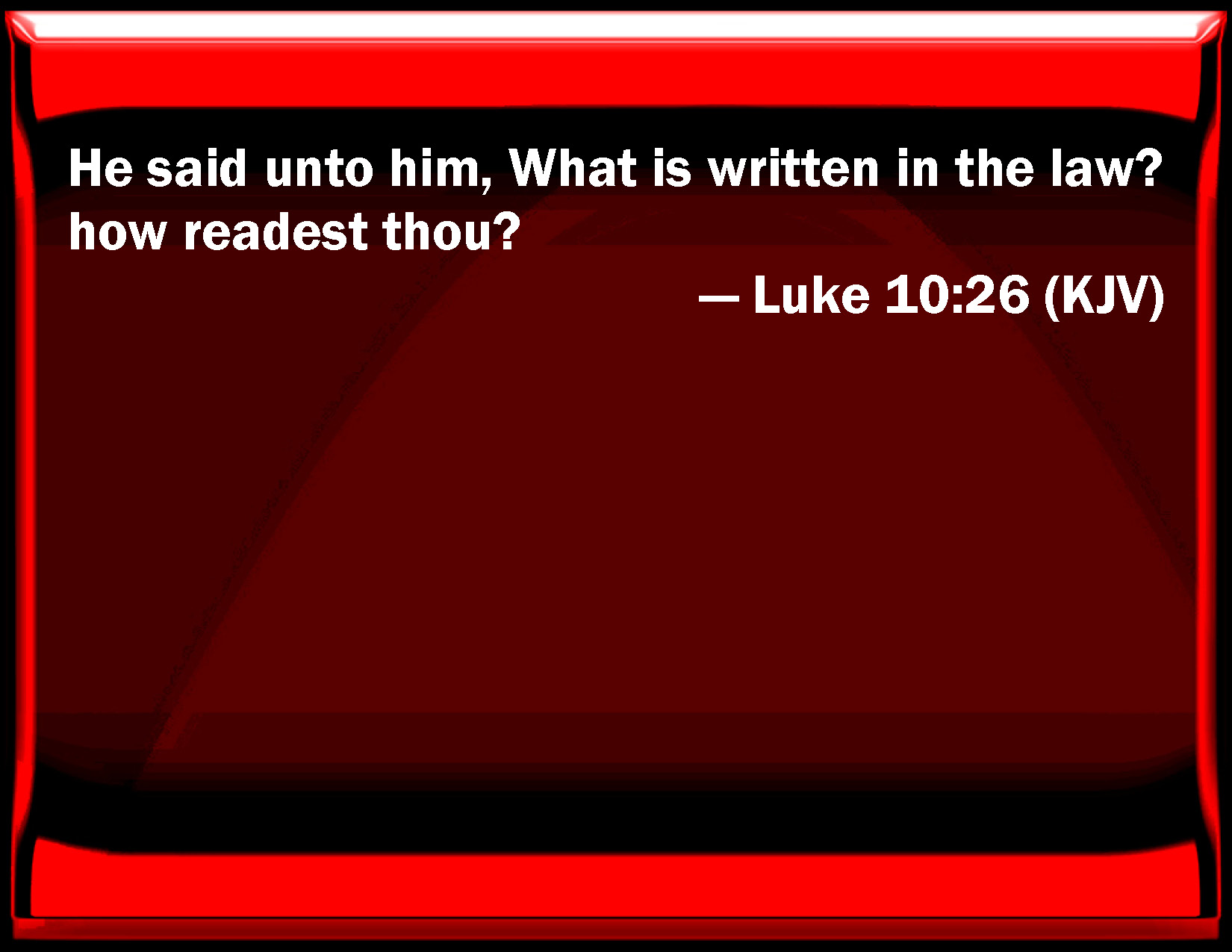 He said unto him, What is written in the law? how readest thou?

— Luke 10:26 (KJV)